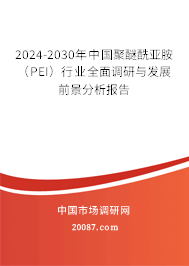 2024-2030年中国聚醚酰亚胺（PEI）行业全面调研与发展前景分析报告

中国市场调研网

20087.com